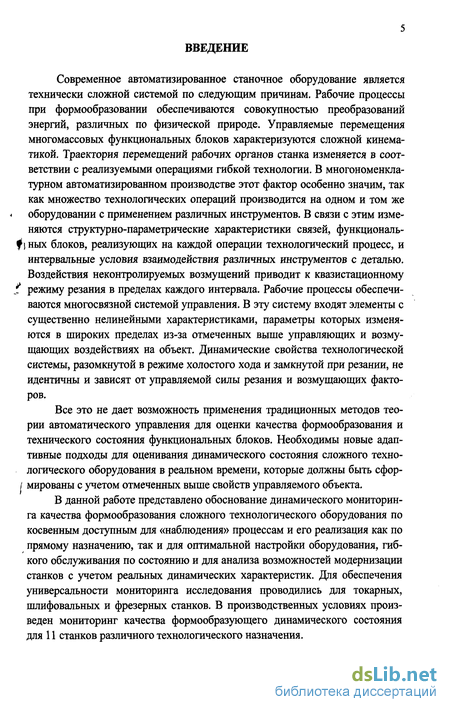 5

ВВЕДЕНИЕ

Современное автоматизированное станочное оборудование является технически сложной системой по следующим причинам. Рабочие процессы при формообразовании обеспечиваются совокупностью преобразований энергий, различных по физической природе. Управляемые перемещения многомассовых функциональных блоков характеризуются сложной кинематикой. Траектория перемещений рабочих органов станка изменяется в соответствии с реализуемыми операциями гибкой технологии. В многономенклатурном автоматизированном производстве этот фактор особенно значим, так как множество технологических операций производится на одном и том же оборудовании с применением различных инструментов. В связи с этим изменяются структурно-параметрические характеристики связей, функциональных блоков, реализующих на каждой операции технологический процесс, и интервальные условия взаимодействия различных инструментов с деталью. Воздействия неконтролируемых возмущений приводит к квазистационному режиму резания в пределах каждого интервала. Рабочие процессы обеспечиваются многосвязной системой управления. В эту систему входят элементы с существенно нелинейными характеристиками, параметры которых изменяются в широких пределах из-за отмеченных выше управляющих и возмущающих воздействиях на объект. Динамические свойства технологической системы, разомкнутой в режиме холостого хода и замкнутой при резании, не идентичны и зависят от управляемой силы резания и возмущающих факторов.

Все это не дает возможность применения традиционных методов теории автоматического управления для оценки качества формообразования и технического состояния функциональных блоков. Необходимы новые адаптивные подходы для оценивания динамического состояния сложного технологического оборудования в реальном времени, которые должны быть сформированы с учетом отмеченных выше свойств управляемого объекта.

В данной работе представлено обоснование динамического мониторинга качества формообразования сложного технологического оборудования по косвенным доступным для «наблюдения» процессам и его реализация как по прямому назначению, так и для оптимальной настройки оборудования, гибкого обслуживания по состоянию и для анализа возможностей модернизации станков с учетом реальных динамических характеристик. Для обеспечения универсальности мониторинга исследования проводились для токарных, шлифовальных и фрезерных станков. В производственных условиях произведен мониторинг качества формообразующего динамического состояния для 11 станков различного технологического назначения.

dsLib.net
библиотека диссертаций